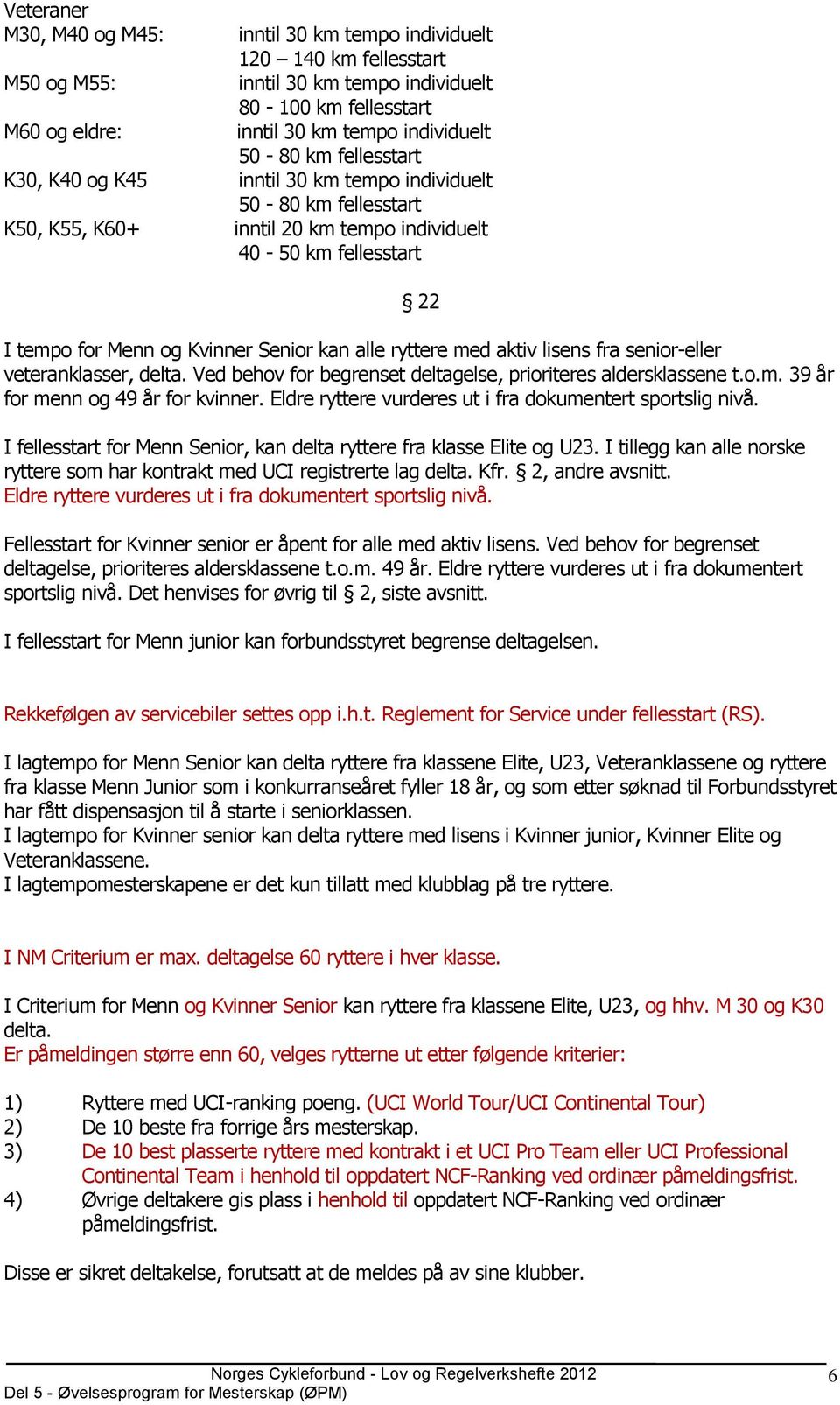 Veteraner
M30, M40 og M45: inntil 30 km tempo individuelt
120 – 140 km fellesstart
M50 og M55: inntil 30 km tempo individuelt
80 - 100 km fellesstart
M60 og eldre: inntil 30 km tempo individuelt
50 - 80 km fellesstart
K30, K40 og K45 inntil 30 km tempo individuelt
50 - 80 km fellesstart
K50, K55, K60+ inntil 20 km tempo individuelt
40 - 50 km fellesstart

§ 22

I tempo for Menn og Kvinner Senior kan alle ryttere med aktiv lisens fra senior-eller veteranklasser, delta. Ved behov for begrenset deltagelse, prioriteres aldersklassene t.o.m. 39 år for menn og 49 år for kvinner. Eldre ryttere vurderes ut i fra dokumentert sportslig nivå.

I fellesstart for Menn Senior, kan delta ryttere fra klasse Elite og U23. I tillegg kan alle norske ryttere som har kontrakt med UCI registrerte lag delta. Kfr. § 2, andre avsnitt.
Eldre ryttere vurderes ut i fra dokumentert sportslig nivå.

Fellesstart for Kvinner senior er åpent for alle med aktiv lisens. Ved behov for begrenset deltagelse, prioriteres aldersklassene t.o.m. 49 år. Eldre ryttere vurderes ut i fra dokumentert sportslig nivå. Det henvises for øvrig til § 2, siste avsnitt.

I fellesstart for Menn junior kan forbundsstyret begrense deltagelsen.

Rekkefølgen av servicebiler settes opp i.h.t. Reglement for Service under fellesstart (RS).

I lagtempo for Menn Senior kan delta ryttere fra klassene Elite, U23, Veteranklassene og ryttere fra klasse Menn Junior som i konkurranseåret fyller 18 år, og som etter søknad til Forbundsstyret har fått dispensasjon til å starte i seniorklassen.
I lagtempo for Kvinner senior kan delta ryttere med lisens i Kvinner junior, Kvinner Elite og Veteranklassene.
I lagtempomesterskapene er det kun tillatt med klubblag på tre ryttere.

I NM Criterium er max. deltagelse 60 ryttere i hver klasse.

I Criterium for Menn og Kvinner Senior kan ryttere fra klassene Elite, U23, og hhv. M 30 og K30 delta.
Er påmeldingen større enn 60, velges rytterne ut etter følgende kriterier:

1) Ryttere med UCI-ranking poeng. (UCI World Tour/UCI Continental Tour)
2) De 10 beste fra forrige års mesterskap.
3) De 10 best plasserte ryttere med kontrakt i et UCI Pro Team eller UCI Professional Continental Team i henhold til oppdatert NCF-Ranking ved ordinær påmeldingsfrist.
4) Øvrige deltakere gis plass i henhold til oppdatert NCF-Ranking ved ordinær påmeldingsfrist.

Disse er sikret deltakelse, forutsatt at de meldes på av sine klubber.

Norges Cykleforbund - Lov og Regelverkshefte 2012
Del 5 - Øvelsesprogram for Mesterskap (ØPM)
6